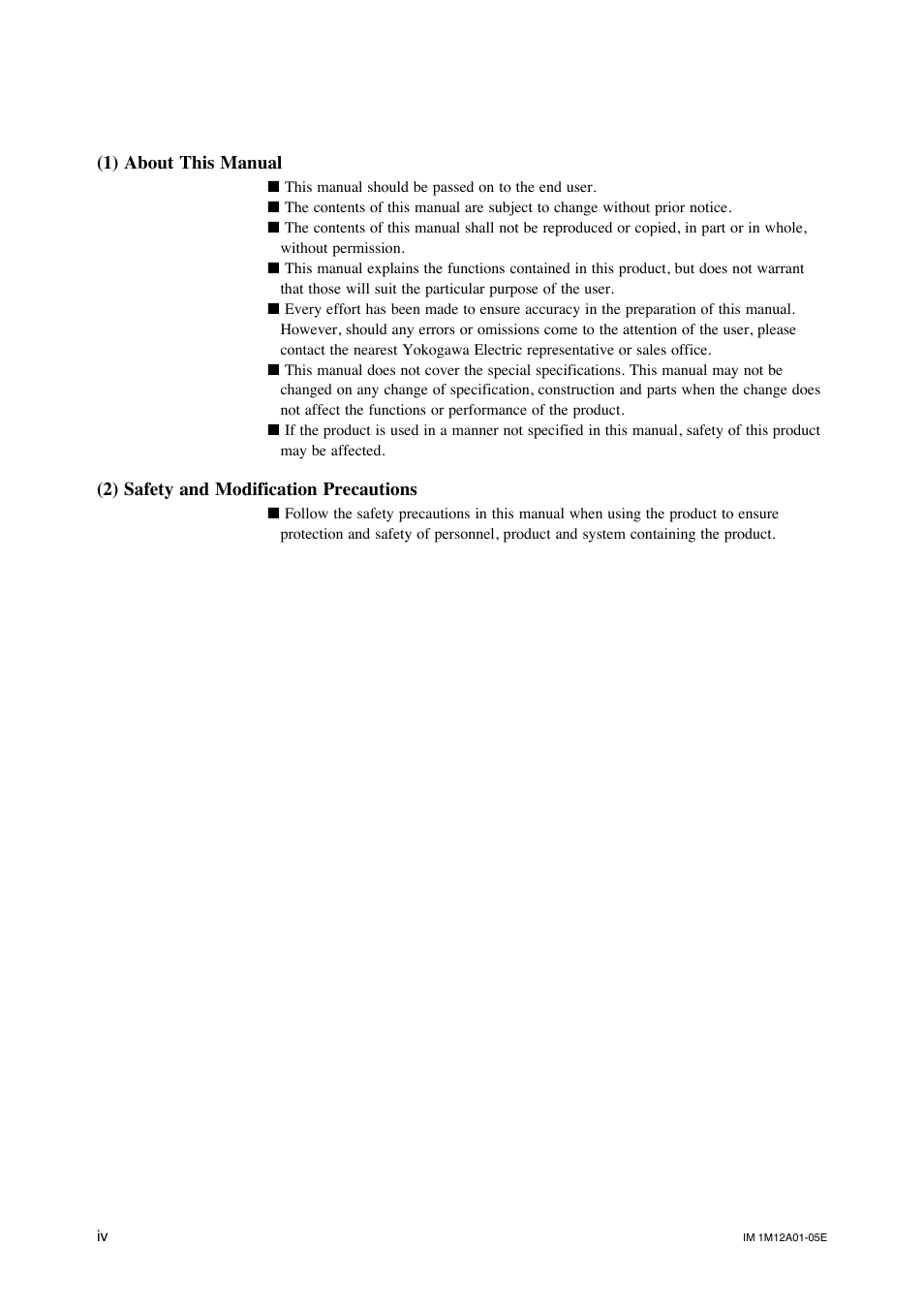 (1) About This Manual

■ This manual should be passed on to the end user.

■ The contents of this manual are subject to change without prior notice.

■ The contents of this manual shall not be reproduced or copied, in part or in whole, without permission.

■ This manual explains the functions contained in this product, but does not warrant that those will suit the particular purpose of the user.

■ Every effort has been made to ensure accuracy in the preparation of this manual. However, should any errors or omissions come to the attention of the user, please contact the nearest Yokogawa Electric representative or sales office.

■ This manual does not cover the special specifications. This manual may not be changed on any change of specification, construction and parts when the change does not affect the functions or performance of the product.

■ If the product is used in a manner not specified in this manual, safety of this product may be affected.

(2) Safety and Modification Precautions

■ Follow the safety precautions in this manual when using the product to ensure protection and safety of personnel, product and system containing the product.

iv

IM 1M12A01-05E